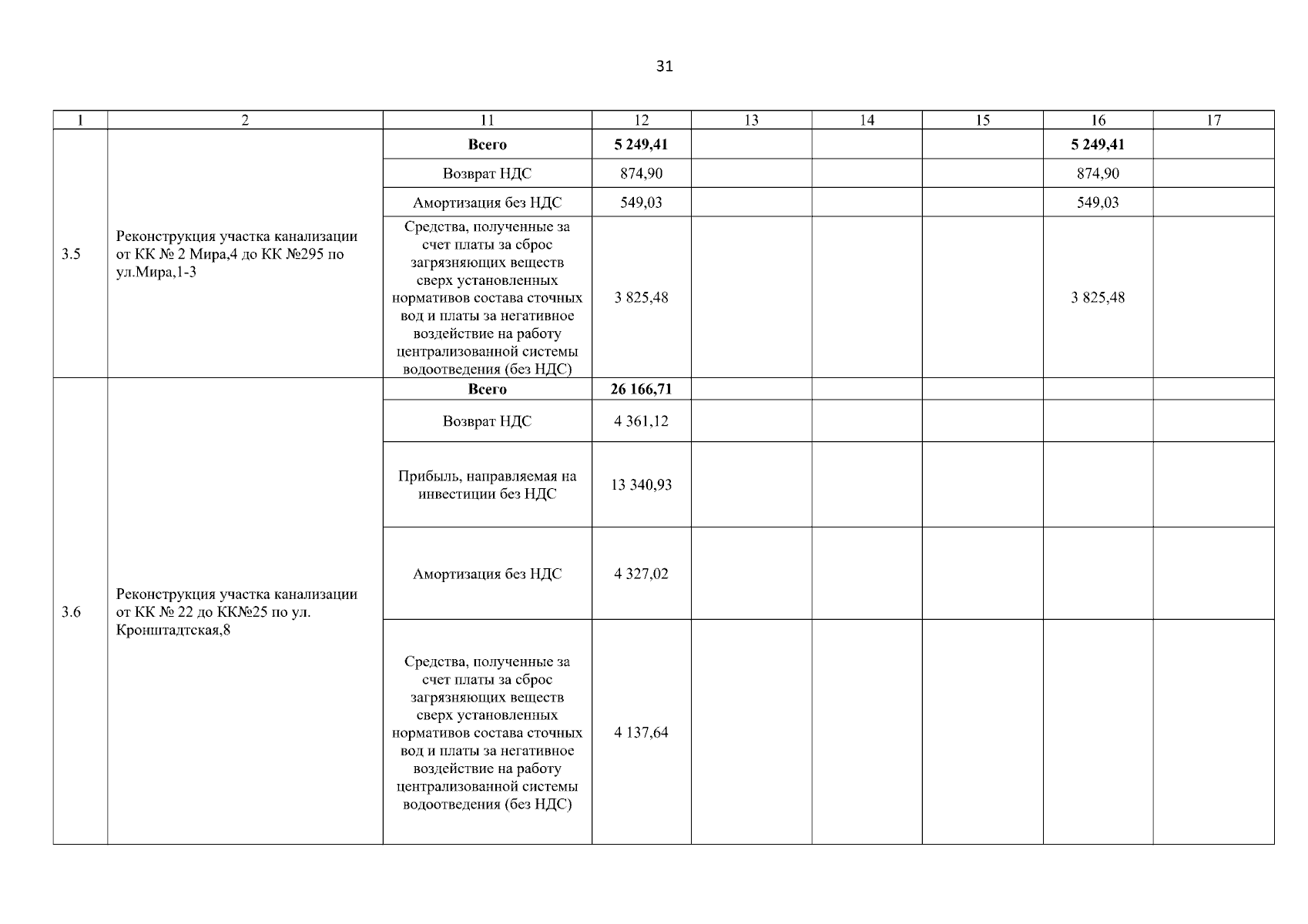 31

| 1 | 2 | 11 | 12 | 13 | 14 | 15 | 16 | 17 |
|---|---|---|---|---|---|---|---|---|
| 3.5 | Реконструкция участка канализации от КК № 2 Мира,4 до КК №295 по ул.Мира,1-3 | Всего | 5 249,41 | | | | 5 249,41 | |
| | | Возврат НДС | 874,90 | | | | 874,90 | |
| | | Амортизация без НДС | 549,03 | | | | 549,03 | |
| | | Средства, полученные за счет платы за сброс загрязняющих веществ сверх установленных нормативов состава сточных вод и платы за негативное воздействие на работу централизованной системы водоотведения (без НДС) | 3 825,48 | | | | 3 825,48 | |
| 3.6 | Реконструкция участка канализации от КК № 22 до КК№25 по ул. Кронштадтская,8 | Всего | 26 166,71 | | | | | |
| | | Возврат НДС | 4 361,12 | | | | | |
| | | Прибыль, направляемая на инвестиции без НДС | 13 340,93 | | | | | |
| | | Амортизация без НДС | 4 327,02 | | | | | |
| | | Средства, полученные за счет платы за сброс загрязняющих веществ сверх установленных нормативов состава сточных вод и платы за негативное воздействие на работу централизованной системы водоотведения (без НДС) | 4 137,64 | | | | | |